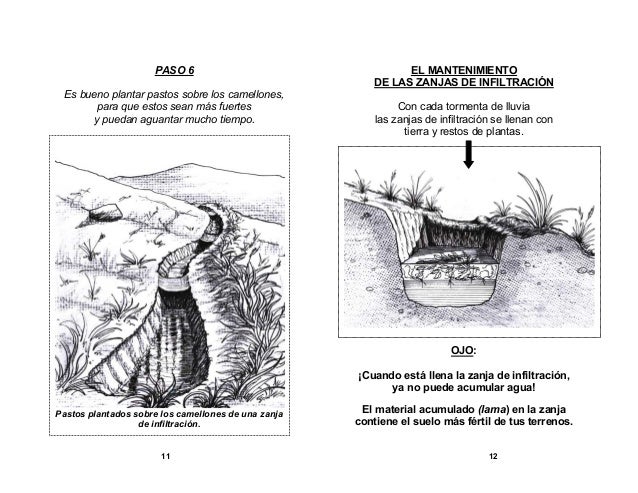 PASO 6

Es bueno plantar pastos sobre los camellones, para que estos sean más fuertes y puedan aguantar mucho tiempo.

Pastos plantados sobre los camellones de una zanja de infiltración.

11

EL MANTENIMIENTO DE LAS ZANJAS DE INFILTRACIÓN

Con cada tormenta de lluvia las zanjas de infiltración se llenan con tierra y restos de plantas.

OJO:

¡Cuando está llena la zanja de infiltración, ya no puede acumular agua!

El material acumulado (lama) en la zanja contiene el suelo más fértil de tus terrenos.

12